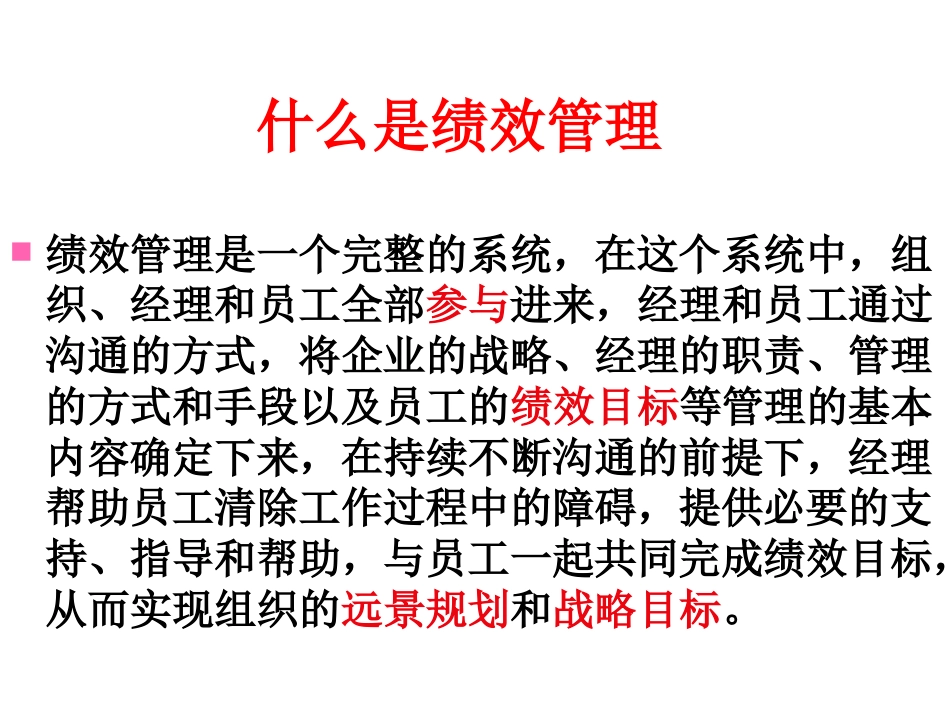 什么是绩效管理

绩效管理是一个完整的系统，在这个系统中，组织、经理和员工全部参与进来，经理和员工通过沟通的方式，将企业的战略、经理的职责、管理的方式和手段以及员工的绩效目标等管理的基本内容确定下来，在持续不断沟通的前提下，经理帮助员工清除工作过程中的障碍，提供必要的支持、指导和帮助，与员工一起共同完成绩效目标，从而实现组织的远景规划和战略目标。